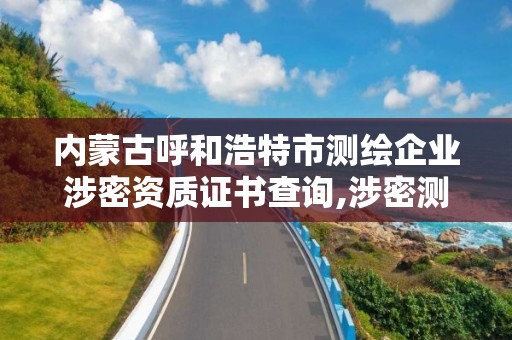 内蒙古呼和浩特市测绘企业涉密资质证书查询,涉密测